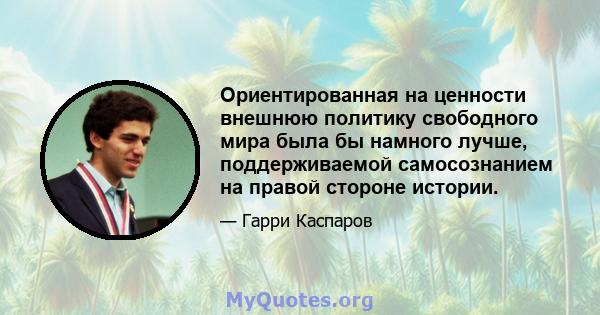 Ориентированная на ценности внешнюю политику свободного мира была бы намного лучше, поддерживаемой самосознанием на правой стороне истории.

— Гарри Каспаров

MyQuotes.org